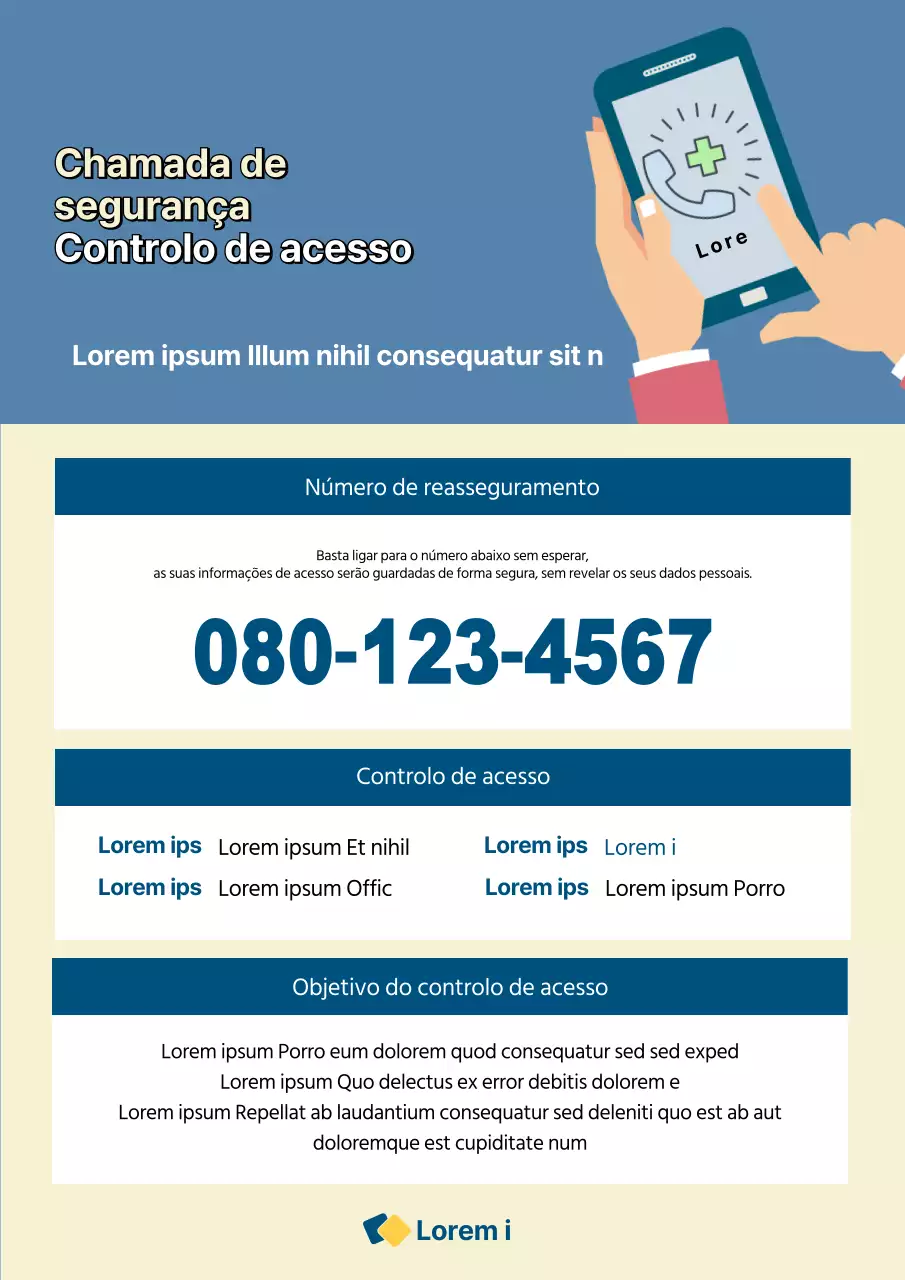 Chamada de segurança
Controlo de acesso

Lore

Lorem ipsum Illum nihil consequatur sit n

Número de reasseguramento

Basta ligar para o número abaixo sem esperar,
as suas informações de acesso serão guardadas de forma segura, sem revelar os seus dados pessoais.

080-123-4567

Controlo de acesso

Lorem ips Lorem ipsum Et nihil
Lorem ips Lorem ipsum Offic
Lorem ips Lorem i
Lorem ips Lorem ipsum Porro

Objetivo do controlo de acesso

Lorem ipsum Porro eum dolorem quod consequatur sed sed exped
Lorem ipsum Quo delectus ex error debitis dolorem e
Lorem ipsum Repellat ab laudantium consequatur sed deleniti quo est ab aut doloremque est cupiditate num

Lorem i